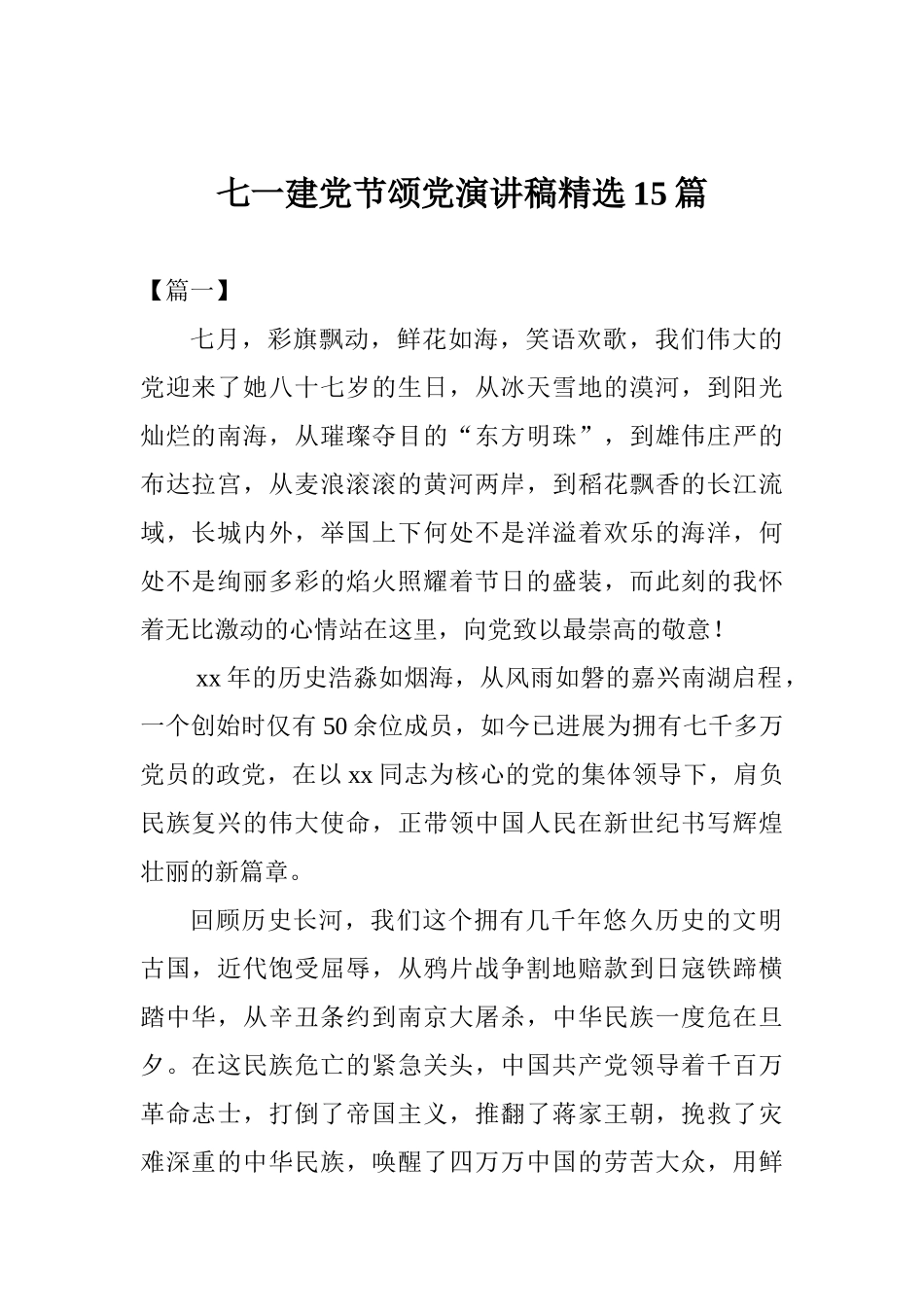 七一建党节颂党演讲稿精选15篇

【篇一】

七月，彩旗飘动，鲜花如海，笑语欢歌，我们伟大的党迎来了她八十七岁的生日，从冰天雪地的漠河，到阳光灿烂的南海，从璀璨夺目的“东方明珠”，到雄伟庄严的布达拉宫，从麦浪滚滚的黄河两岸，到稻花飘香的长江流域，长城内外，举国上下何处不是洋溢着欢乐的海洋，何处不是绚丽多彩的焰火照耀着节日的盛装，而此刻的我怀着无比激动的心情站在这里，向党致以最崇高的敬意！

xx年的历史浩淼如烟海，从风雨如磐的嘉兴南湖启程，一个创始时仅有50余位成员，如今已进展为拥有七千多万党员的政党，在以xx同志为核心的党的集体领导下，肩负民族复兴的伟大使命，正带领中国人民在新世纪书写辉煌壮丽的新篇章。

回顾历史长河，我们这个拥有几千年悠久历史的文明古国，近代饱受屈辱，从鸦片战争割地赔款到日寇铁蹄横踏中华，从辛丑条约到南京大屠杀，中华民族一度危在旦夕。在这民族危亡的紧急关头，中国共产党领导着千百万革命志士，打倒了帝国主义，推翻了蒋家王朝，挽救了灾难深重的中华民族，唤醒了四万万中国的劳苦大众，用鲜